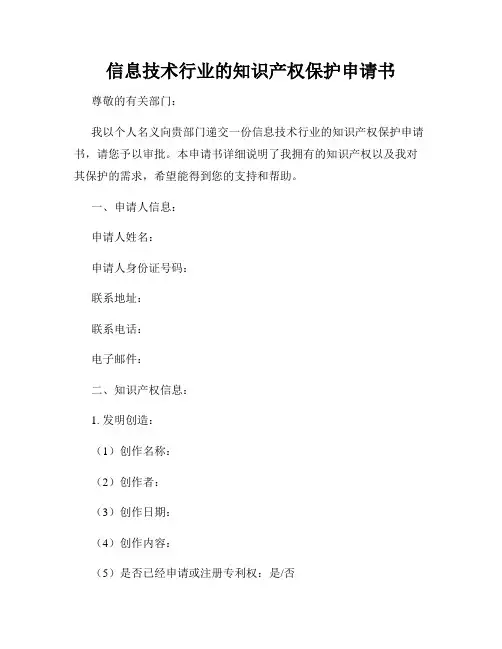 信息技术行业的知识产权保护申请书

尊敬的有关部门：

我以个人名义向贵部门递交一份信息技术行业的知识产权保护申请书，请您予以审批。本申请书详细说明了我拥有的知识产权以及我对其保护的需求，希望能得到您的支持和帮助。

一、申请人信息：

申请人姓名：

申请人身份证号码：

联系地址：

联系电话：

电子邮件：

二、知识产权信息：

1. 发明创造：

（1）创作名称：

（2）创作者：

（3）创作日期：

（4）创作内容：

（5）是否已经申请或注册专利权：是/否